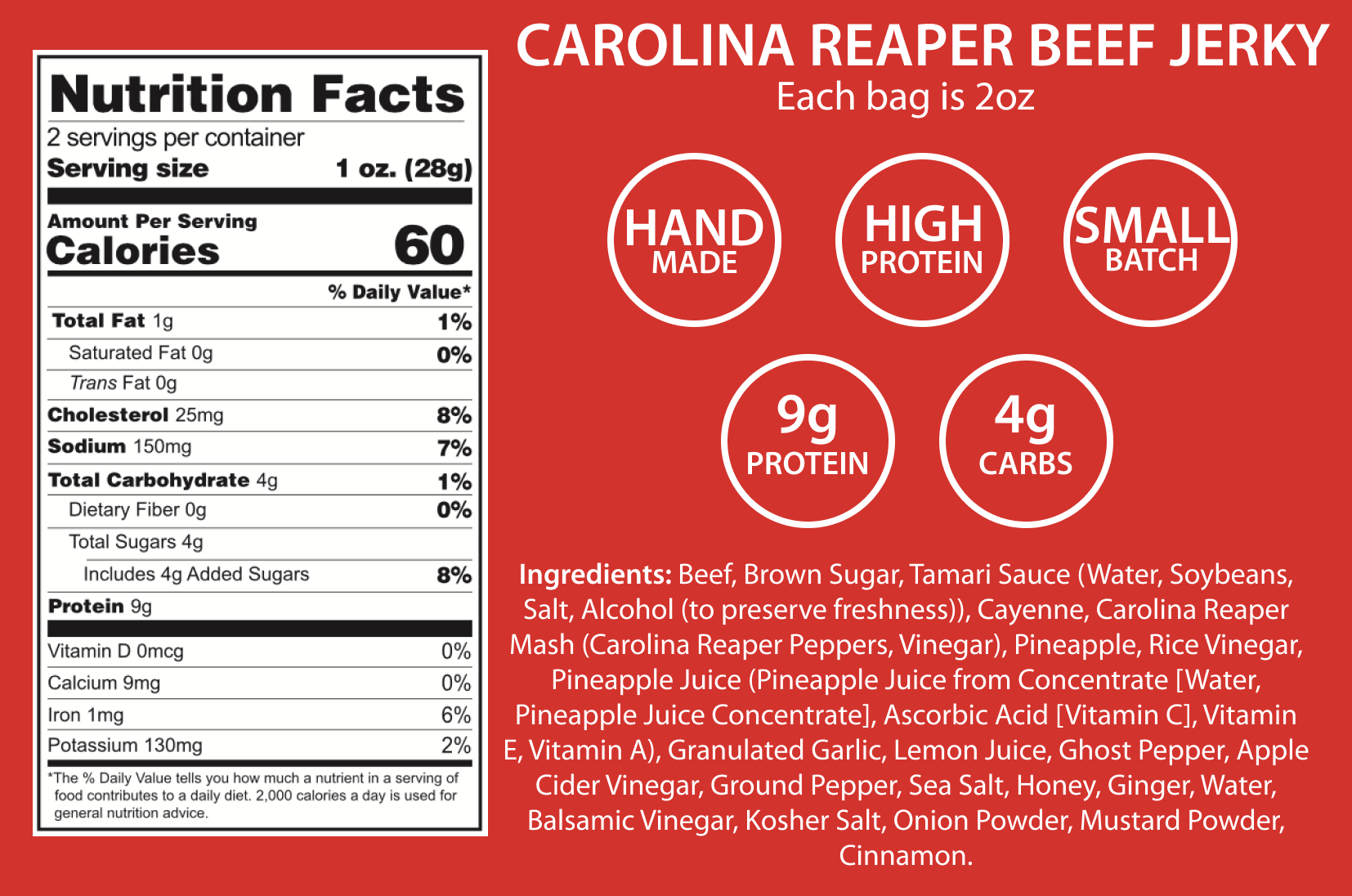 Nutrition Facts
2 servings per container
Serving size 1 oz. (28g)

Amount Per Serving
Calories 60

% Daily Value*

Total Fat 1g 1%
Saturated Fat 0g 0%
Trans Fat 0g
Cholesterol 25mg 8%
Sodium 150mg 7%
Total Carbohydrate 4g 1%
Dietary Fiber 0g 0%
Total Sugars 4g
Includes 4g Added Sugars 8%
Protein 9g

Vitamin D 0mcg 0%
Calcium 9mg 0%
Iron 1mg 6%
Potassium 130mg 2%

*The % Daily Value tells you how much a nutrient in a serving of food contributes to a daily diet. 2,000 calories a day is used for general nutrition advice.

CAROLINA REAPER BEEF JERKY
Each bag is 2oz

HAND
MADE

HIGH
PROTEIN

SMALL
BATCH

9g
PROTEIN

4g
CARBS

Ingredients: Beef, Brown Sugar, Tamari Sauce (Water, Soybeans, Salt, Alcohol (to preserve freshness)), Cayenne, Carolina Reaper Mash (Carolina Reaper Peppers, Vinegar), Pineapple, Rice Vinegar, Pineapple Juice (Pineapple Juice from Concentrate [Water, Pineapple Juice Concentrate], Ascorbic Acid [Vitamin C], Vitamin E, Vitamin A), Granulated Garlic, Lemon Juice, Ghost Pepper, Apple Cider Vinegar, Ground Pepper, Sea Salt, Honey, Ginger, Water, Balsamic Vinegar, Kosher Salt, Onion Powder, Mustard Powder, Cinnamon.